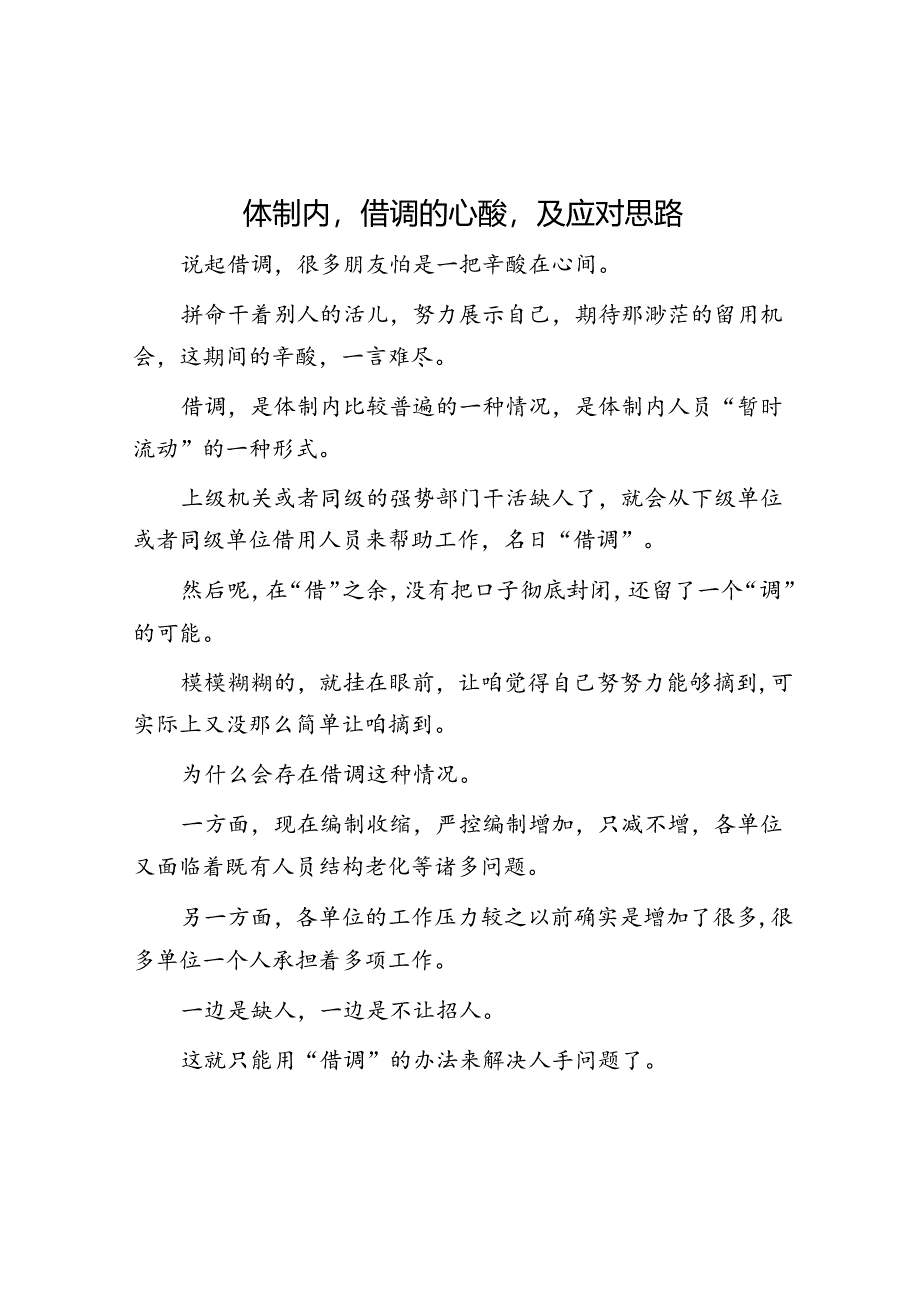 体制内，借调的心酸，及应对思路

说起借调，很多朋友怕是一把辛酸在心间。

拼命干着别人的活儿，努力展示自己，期待那渺茫的留用机会，这期间的辛酸，一言难尽。

借调，是体制内比较普遍的一种情况，是体制内人员“暂时流动”的一种形式。

上级机关或者同级的强势部门干活缺人了，就会从下级单位或者同级单位借用人员来帮助工作，名曰“借调”。

然后呢，在“借”之余，没有把口子彻底封闭，还留了一个“调”的可能。

模模糊糊的，就挂在眼前，让咱觉得自己努努力能够摘到，可实际上又没那么简单让咱摘到。

为什么会存在借调这种情况。

一方面，现在编制收缩，严控编制增加，只减不增，各单位又面临着既有人员结构老化等诸多问题。

另一方面，各单位的工作压力较之以前确实是增加了很多，很多单位一个人承担着多项工作。

一边是缺人，一边是不让招人。

这就只能用“借调”的办法来解决人手问题了。